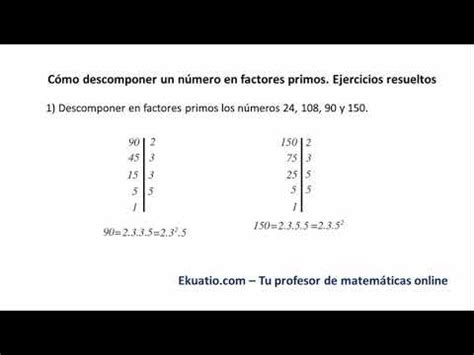 Cómo descomponer un número en factores primos. Ejercicios resueltos

1) Descomponer en factores primos los números 24, 108, 90 y 150.

| 90 | 2 |
|---|---|
| 45 | 3 |
| 15 | 3 |
| 5 | 5 |
| 1 | |

$90=2.3.3.5=2.3^2.5$

| 150 | 2 |
|---|---|
| 75 | 3 |
| 25 | 5 |
| 5 | 5 |
| 1 | |

$150=2.3.5.5=2.3.5^2$

Ekuatio.com – Tu profesor de matemáticas online